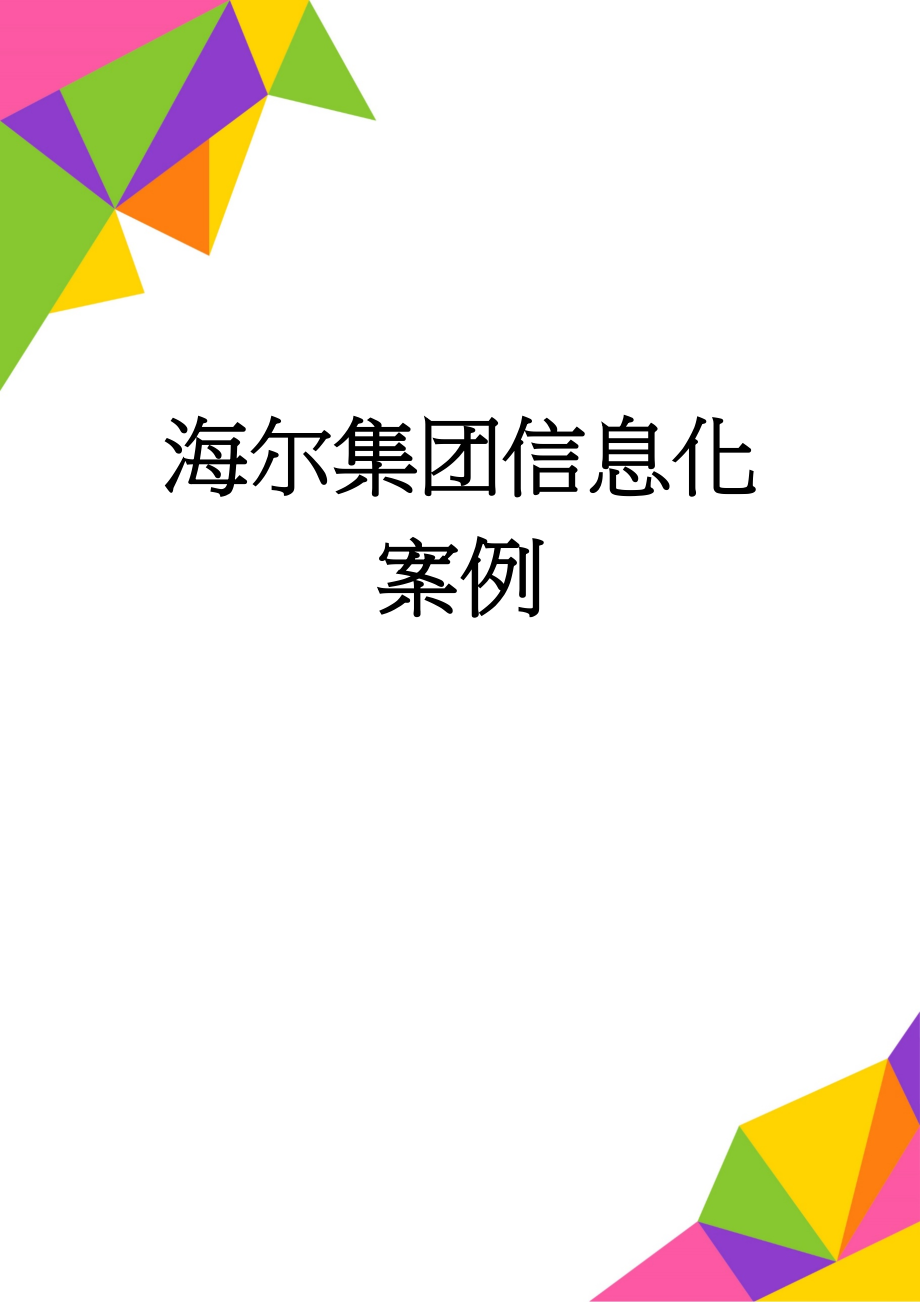 海尔集团信息化案例